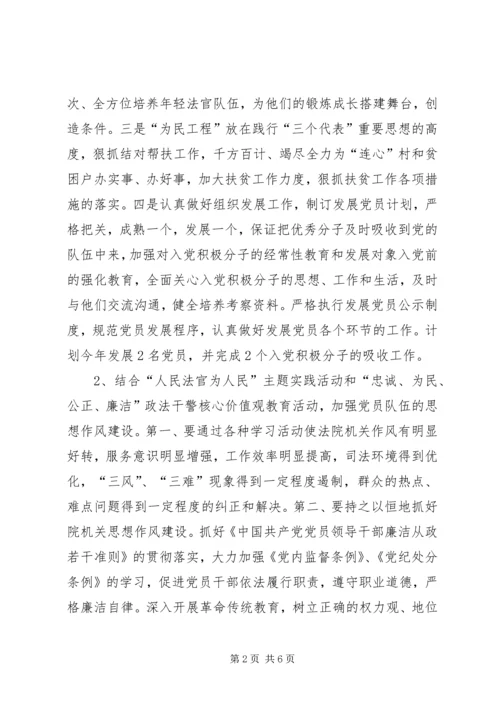 次、全方位培养年轻法官队伍，为他们的锻炼成长搭建舞台，创造条件。三是“为民工程”放在践行“三个代表”重要思想的高度，狠抓结对帮扶工作，千方百计、竭尽全力为“连心”村和贫困户办实事、办好事，加大扶贫工作力度，狠抓扶贫工作各项措施的落实。四是认真做好组织发展工作，制订发展党员计划，严格把关，成熟一个，发展一个，保证把优秀分子及时吸收到党的队伍中来，加强对入党积极分子的经常性教育和发展对象入党前的强化教育，全面关心入党积极分子的思想、工作和生活，及时与他们交流沟通，健全培养考察资料。严格执行发展党员公示制度，规范党员发展程序，认真做好发展党员各个环节的工作。计划今年发展2名党员，并完成2个入党积极分子的吸收工作。

2、结合“人民法官为人民”主题实践活动和“忠诚、为民、公正、廉洁”政法干警核心价值观教育活动，加强党员队伍的思想作风建设。第一、要通过各种学习活动使法院机关作风有明显好转，服务意识明显增强，工作效率明显提高，司法环境得到优化，“三风”、“三难”现象得到一定程度遏制，群众的热点、难点问题得到一定程度的纠正和解决。第二、要持之以恒地抓好院机关思想作风建设。抓好《中国共产党党员领导干部廉洁从政若干准则》的贯彻落实，大力加强《党内监督条例》、《党纪处分条例》的学习，促进党员干部依法履行职责，遵守职业道德，严格廉洁自律。深入开展革命传统教育，树立正确的权力观、地位

第2页 共6页